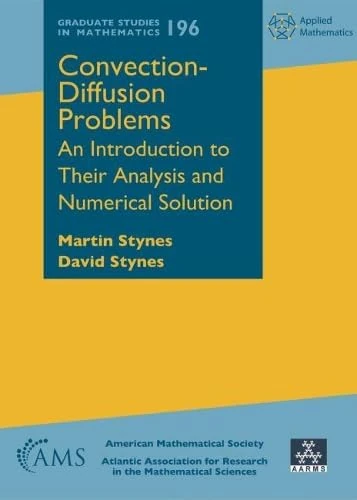 GRADUATE STUDIES IN MATHEMATICS 196

Applied Mathematics

Convection-Diffusion Problems
An Introduction to Their Analysis and Numerical Solution

Martin Stynes
David Stynes

AMS

American Mathematical Society
Atlantic Association for Research in the Mathematical Sciences

AARMS